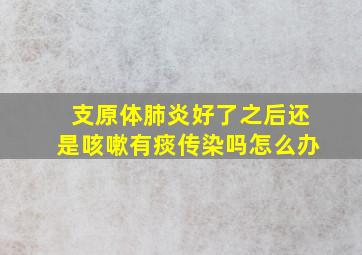 支原体肺炎好了之后还是咳嗽有痰传染吗怎么办